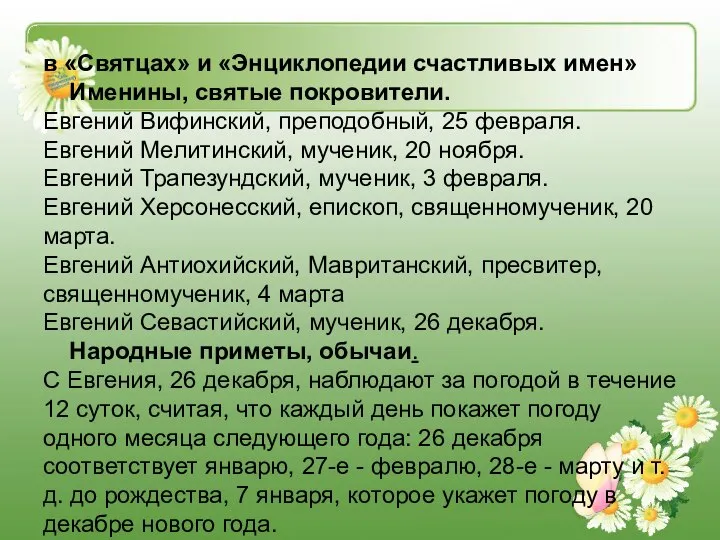 в «Святцах» и «Энциклопедии счастливых имен»
Именины, святые покровители.
Евгений Вифинский, преподобный, 25 февраля.
Евгений Мелитинский, мученик, 20 ноября.
Евгений Трапезундский, мученик, 3 февраля.
Евгений Херсонесский, епископ, священномученик, 20 марта.
Евгений Антиохийский, Мавританский, пресвитер, священномученик, 4 марта
Евгений Севастийский, мученик, 26 декабря.

Народные приметы, обычаи.
С Евгения, 26 декабря, наблюдают за погодой в течение 12 суток, считая, что каждый день покажет погоду одного месяца следующего года: 26 декабря соответствует январю, 27-е - февралю, 28-е - марту и т. д. до рождества, 7 января, которое укажет погоду в декабре нового года.